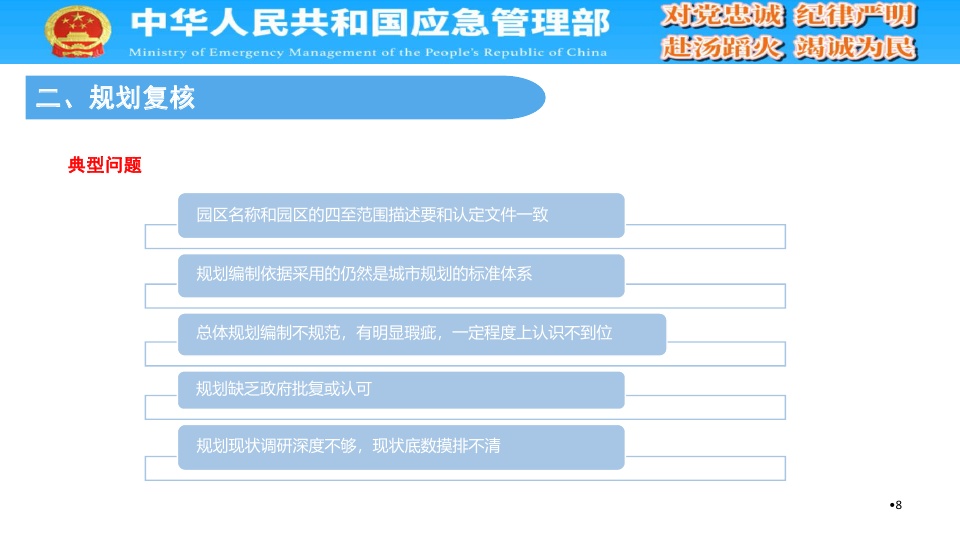 中华人民共和国应急管理部
Ministry of Emergency Management of the People's Republic of China

对党忠诚 纪律严明
赴汤蹈火 竭诚为民

二、规划复核

典型问题

园区名称和园区的四至范围描述要和认定文件一致

规划编制依据采用的仍然是城市规划的标准体系

总体规划编制不规范，有明显瑕疵，一定程度上认识不到位

规划缺乏政府批复或认可

规划现状调研深度不够，现状底数摸排不清

•8